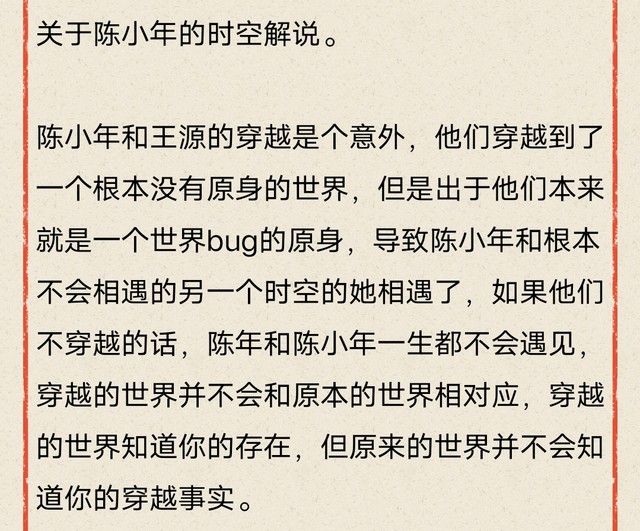 关于陈小年的时空解说。

陈小年和王源的穿越是个意外，他们穿越到了一个根本没有原身的世界，但是出于他们本来就是一个世界bug的原身，导致陈小年和根本不会相遇的另一个时空的她相遇了，如果他们不穿越的话，陈年和陈小年一生都不会遇见，穿越的世界并不会和原本的世界相对应，穿越的世界知道你的存在，但原来的世界并不会知道你的穿越事实。